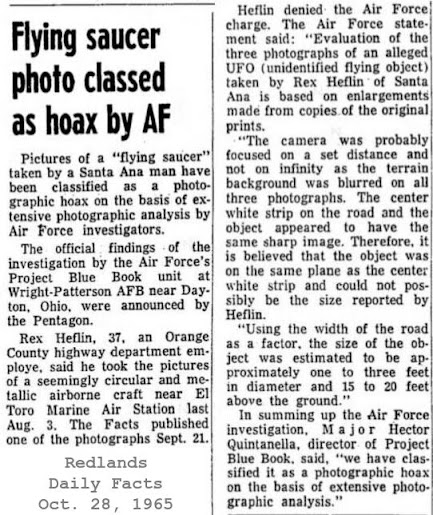 Flying saucer photo classed as hoax by AF

Pictures of a "flying saucer" taken by a Santa Ana man have been classified as a photographic hoax on the basis of extensive photographic analysis by Air Force investigators.

The official findings of the investigation by the Air Force's Project Blue Book unit at Wright-Patterson AFB near Dayton, Ohio, were announced by the Pentagon.

Rex Heflin, 37, an Orange County highway department employe, said he took the pictures of a seemingly circular and metallic airborne craft near El Toro Marine Air Station last Aug. 3. The Facts published one of the photographs Sept. 21.

Redlands Daily Facts Oct. 28, 1965

Heflin denied the Air Force charge. The Air Force statement said: "Evaluation of the three photographs of an alleged UFO (unidentified flying object) taken by Rex Heflin of Santa Ana is based on enlargements made from copies of the original prints.

"The camera was probably focused on a set distance and not on infinity as the terrain background was blurred on all three photographs. The center white strip on the road and the object appeared to have the same sharp image. Therefore, it is believed that the object was on the same plane as the center white strip and could not possibly be the size reported by Heflin.

"Using the width of the road as a factor, the size of the object was estimated to be approximately one to three feet in diameter and 15 to 20 feet above the ground."

In summing up the Air Force investigation, Major Hector Quintanella, director of Project Blue Book, said, "we have classified it as a photographic hoax on the basis of extensive photographic analysis."